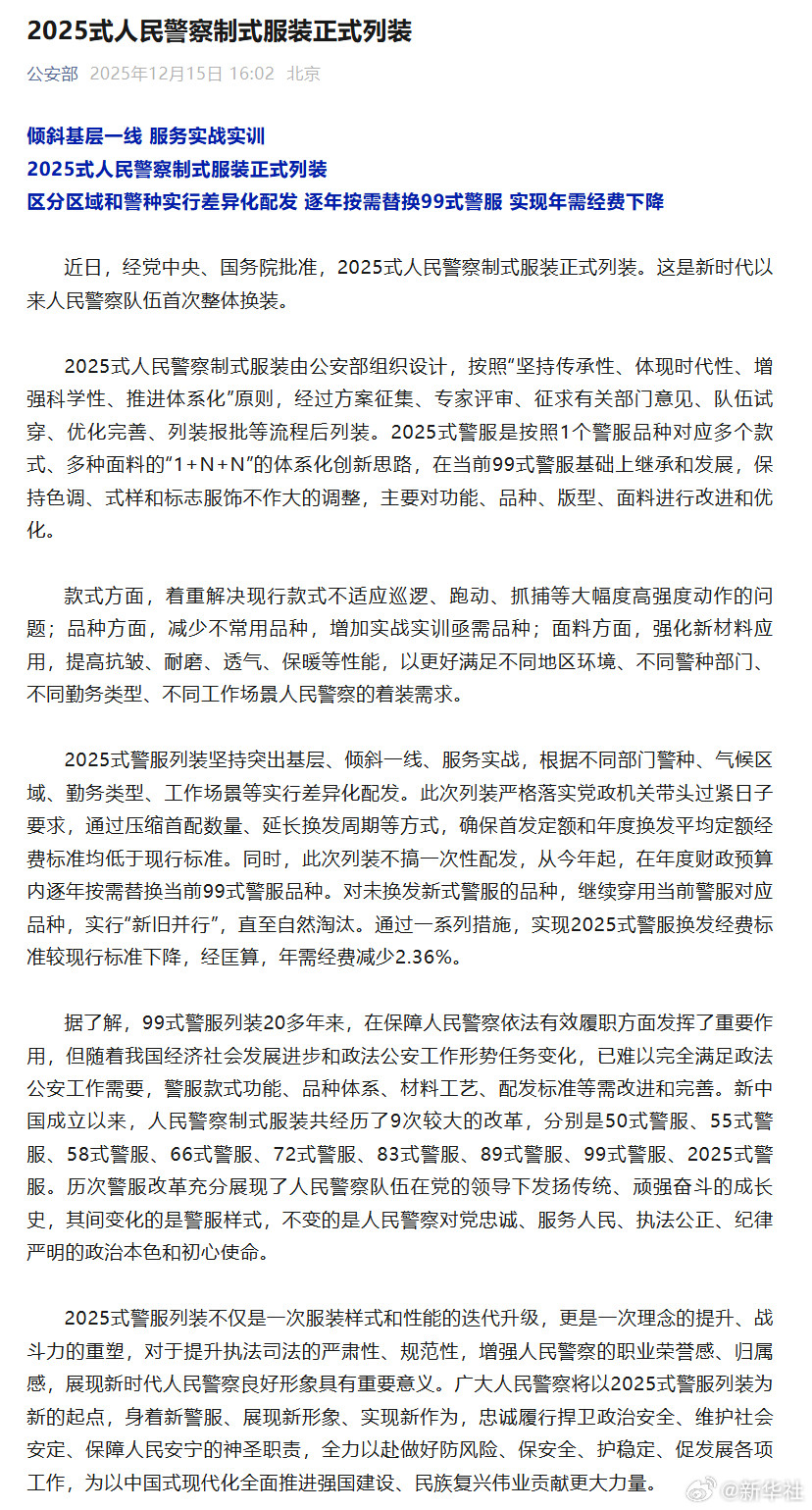 2025式人民警察制式服装正式列装

公安部 2025年12月15日 16:02 北京

倾斜基层一线 服务实战实训
2025式人民警察制式服装正式列装
区分区域和警种实行差异化配发 逐年按需替换99式警服 实现年需经费下降

近日，经党中央、国务院批准，2025式人民警察制式服装正式列装。这是新时代以来人民警察队伍首次整体换装。

2025式人民警察制式服装由公安部组织设计，按照“坚持传承性、体现时代性、增强科学性、推进体系化”原则，经过方案征集、专家评审、征求有关部门意见、队伍试穿、优化完善、列装报批等流程后列装。2025式警服是按照1个警服品种对应多个款式、多种面料的“1＋N＋N”的体系化创新思路，在当前99式警服基础上继承和发展，保持色调、式样和标志服饰不作大的调整，主要对功能、品种、版型、面料进行改进和优化。

款式方面，着重解决现行款式不适应巡逻、跑动、抓捕等大幅度高强度动作的问题；品种方面，减少不常用品种，增加实战实训亟需品种；面料方面，强化新材料应用，提高抗皱、耐磨、透气、保暖等性能，以更好满足不同地区环境、不同警种部门、不同勤务类型、不同工作场景人民警察的着装需求。

2025式警服列装坚持突出基层、倾斜一线、服务实战，根据不同部门警种、气候区域、勤务类型、工作场景等实行差异化配发。此次列装严格落实党政机关带头过紧日子要求，通过压缩首配数量、延长换发周期等方式，确保首发定额和年度换发平均定额经费标准均低于现行标准。同时，此次列装不搞一次性配发，从今年起，在年度财政预算内逐年按需替换当前99式警服品种。对未换发新式警服的品种，继续穿用当前警服对应品种，实行“新旧并行”，直至自然淘汰。通过一系列措施，实现2025式警服换发经费标准较现行标准下降，经匡算，年需经费减少2.36%。

据了解，99式警服列装20多年来，在保障人民警察依法有效履职方面发挥了重要作用，但随着我国经济社会发展进步和政法公安工作形势任务变化，已难以完全满足政法公安工作需要，警服款式功能、品种体系、材料工艺、配发标准等需改进和完善。新中国成立以来，人民警察制式服装共经历了9次较大的改革，分别是50式警服、55式警服、58式警服、66式警服、72式警服、83式警服、89式警服、99式警服、2025式警服。历次警服改革充分展现了人民警察队伍在党的领导下发扬传统、顽强奋斗的成长史，其间变化的是警服样式，不变的是人民警察对党忠诚、服务人民、执法公正、纪律严明的政治本色和初心使命。

2025式警服列装不仅是一次服装样式和性能的迭代升级，更是一次理念的提升、战斗力的重塑，对于提升执法司法的严肃性、规范性，增强人民警察的职业荣誉感、归属感，展现新时代人民警察良好形象具有重要意义。广大人民警察将以2025式警服列装为新的起点，身着新警服、展现新形象、实现新作为，忠诚履行捍卫政治安全、维护社会安定、保障人民安宁的神圣职责，全力以赴做好防风险、保安全、护稳定、促发展各项工作，为以中国式现代化全面推进强国建设、民族复兴伟业贡献更大力量。

@新华社